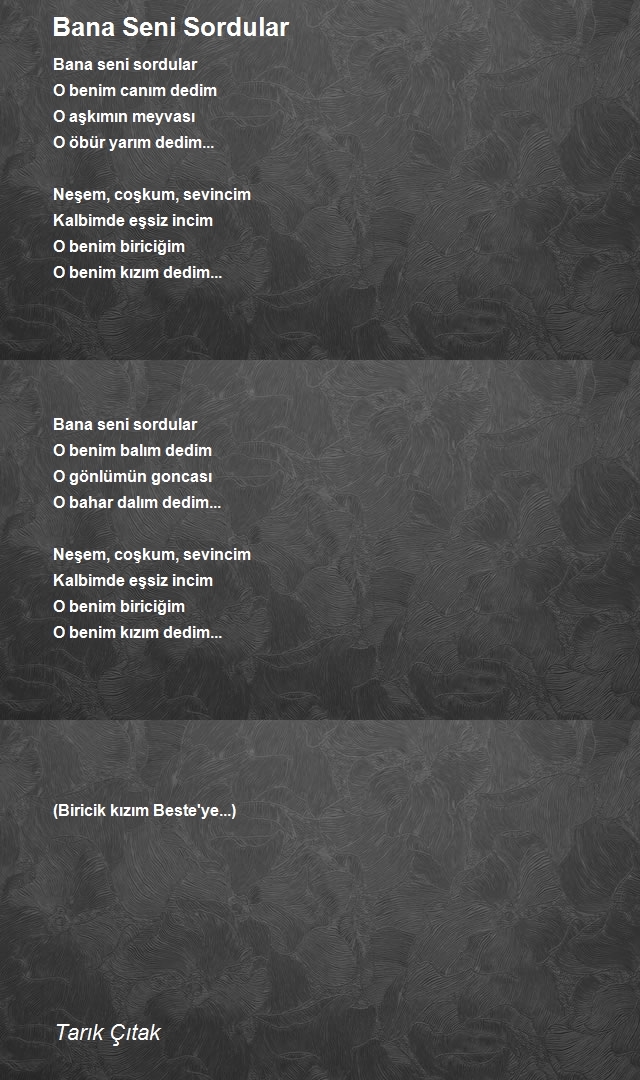 Bana Seni Sordular

Bana seni sordular
O benim canım dedim
O aşkımın meyvası
O öbür yarım dedim...

Neşem, coşkum, sevincim
Kalbimde eşsiz incim
O benim biriciğim
O benim kızım dedim...

Bana seni sordular
O benim balım dedim
O gönlümün goncası
O bahar dalım dedim...

Neşem, coşkum, sevincim
Kalbimde eşsiz incim
O benim biriciğim
O benim kızım dedim...

(Biricik kızım Beste'ye...)

Tarık Çıtak